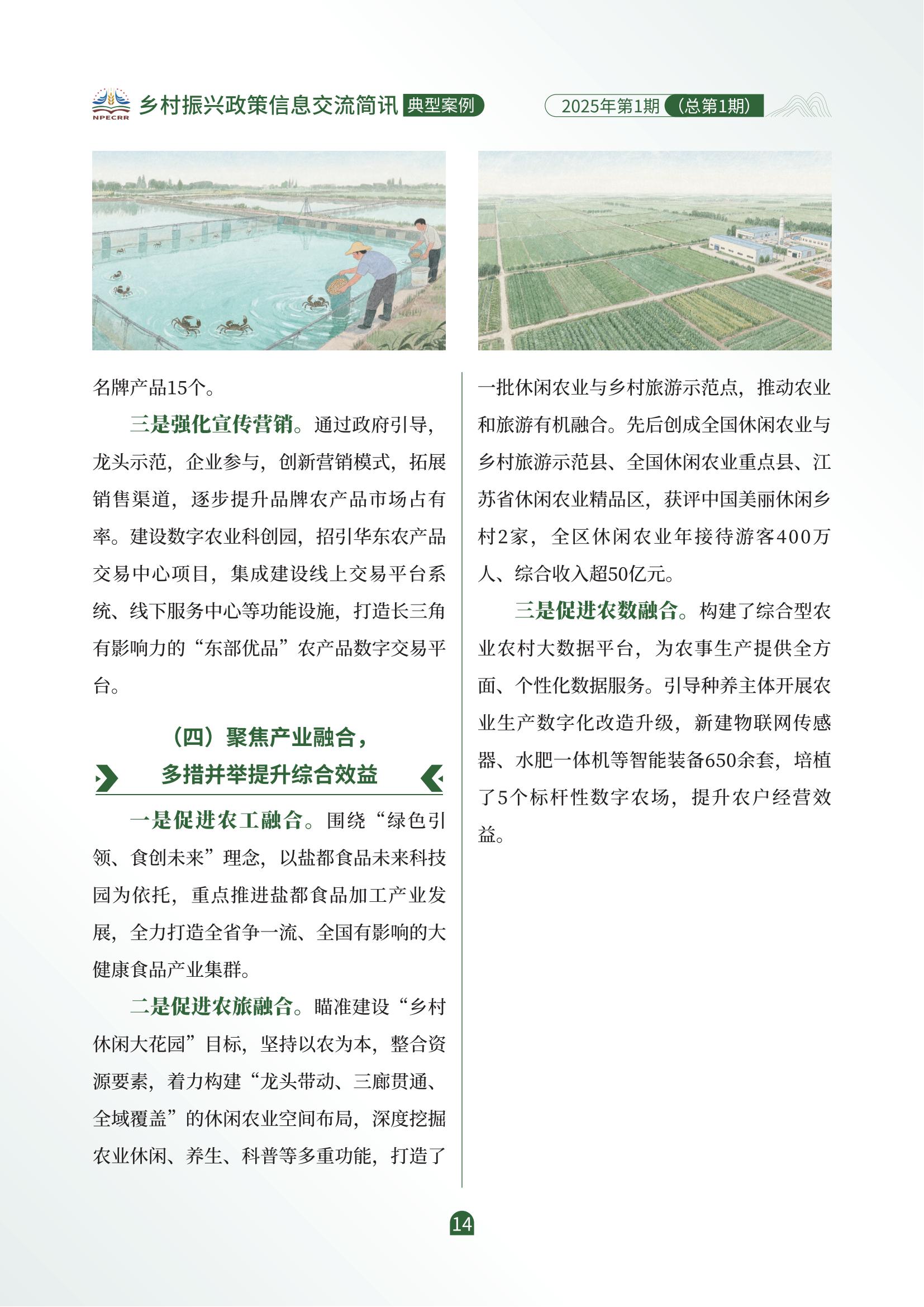 NPECRR 乡村振兴政策信息交流简讯 典型案例 2025年第1期（总第1期）

名牌产品15个。

三是强化宣传营销。通过政府引导，龙头示范，企业参与，创新营销模式，拓展销售渠道，逐步提升品牌农产品市场占有率。建设数字农业科创园，招引华东农产品交易中心项目，集成建设线上交易平台系统、线下服务中心等功能设施，打造长三角有影响力的“东部优品”农产品数字交易平台。

（四）聚焦产业融合，多措并举提升综合效益

一是促进农工融合。围绕“绿色引领、食创未来”理念，以盐都食品未来科技园为依托，重点推进盐都食品加工产业发展，全力打造全省争一流、全国有影响的大健康食品产业集群。

二是促进农旅融合。瞄准建设“乡村休闲大花园”目标，坚持以农为本，整合资源要素，着力构建“龙头带动、三廊贯通、全域覆盖”的休闲农业空间布局，深度挖掘农业休闲、养生、科普等多重功能，打造了一批休闲农业与乡村旅游示范点，推动农业和旅游有机融合。先后创成全国休闲农业与乡村旅游示范县、全国休闲农业重点县、江苏省休闲农业精品区，获评中国美丽休闲乡村2家，全区休闲农业年接待游客400万人、综合收入超50亿元。

三是促进农数融合。构建了综合型农业农村大数据平台，为农事生产提供全方面、个性化数据服务。引导种养主体开展农业生产数字化改造升级，新建物联网传感器、水肥一体机等智能装备650余套，培植了5个标杆性数字农场，提升农户经营效益。

14